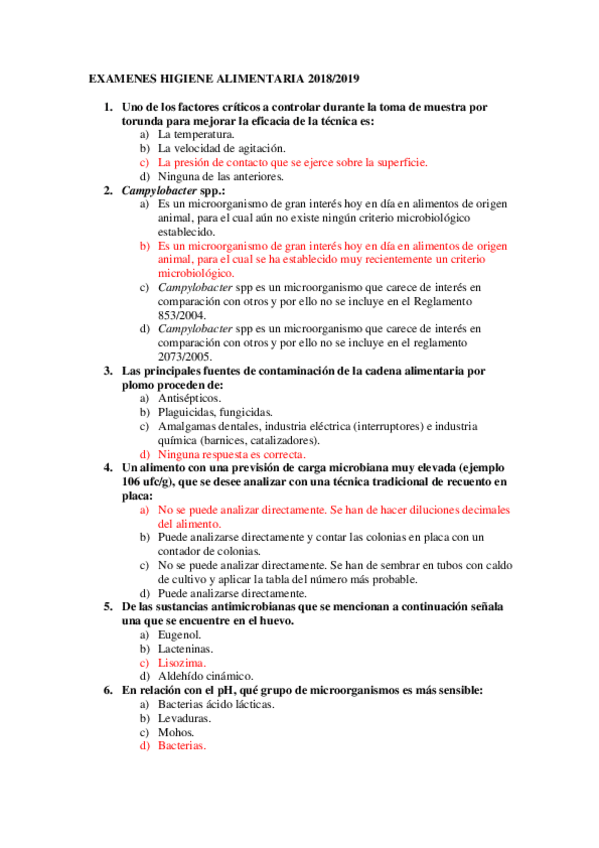 EXAMENES HIGIENE ALIMENTARIA 2018/2019

1. Uno de los factores críticos a controlar durante la toma de muestra por torunda para mejorar la eficacia de la técnica es:
a) La temperatura.
b) La velocidad de agitación.
c) La presión de contacto que se ejerce sobre la superficie.
d) Ninguna de las anteriores.
2. Campylobacter spp.:
a) Es un microorganismo de gran interés hoy en día en alimentos de origen animal, para el cual aún no existe ningún criterio microbiológico establecido.
b) Es un microorganismo de gran interés hoy en día en alimentos de origen animal, para el cual se ha establecido muy recientemente un criterio microbiológico.
c) Campylobacter spp es un microorganismo que carece de interés en comparación con otros y por ello no se incluye en el Reglamento 853/2004.
d) Campylobacter spp es un microorganismo que carece de interés en comparación con otros y por ello no se incluye en el reglamento 2073/2005.
3. Las principales fuentes de contaminación de la cadena alimentaria por plomo proceden de:
a) Antisépticos.
b) Plaguicidas, fungicidas.
c) Amalgamas dentales, industria eléctrica (interruptores) e industria química (barnices, catalizadores).
d) Ninguna respuesta es correcta.
4. Un alimento con una previsión de carga microbiana muy elevada (ejemplo 106 ufc/g), que se desee analizar con una técnica tradicional de recuento en placa:
a) No se puede analizar directamente. Se han de hacer diluciones decimales del alimento.
b) Puede analizarse directamente y contar las colonias en placa con un contador de colonias.
c) No se puede analizar directamente. Se han de sembrar en tubos con caldo de cultivo y aplicar la tabla del número más probable.
d) Puede analizarse directamente.
5. De las sustancias antimicrobianas que se mencionan a continuación señala una que se encuentre en el huevo.
a) Eugenol.
b) Lacteninas.
c) Lisozima.
d) Aldehído cinámico.
6. En relación con el pH, qué grupo de microorganismos es más sensible:
a) Bacterias ácido lácticas.
b) Levaduras.
c) Mohos.
d) Bacterias.